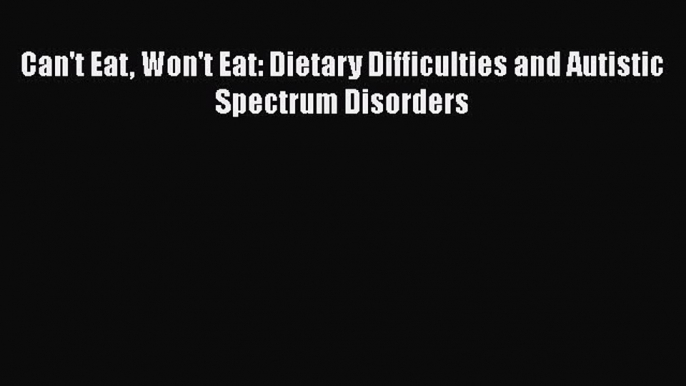 Can't Eat, Won't Eat: Dietary Difficulties and Autistic Spectrum Disorders